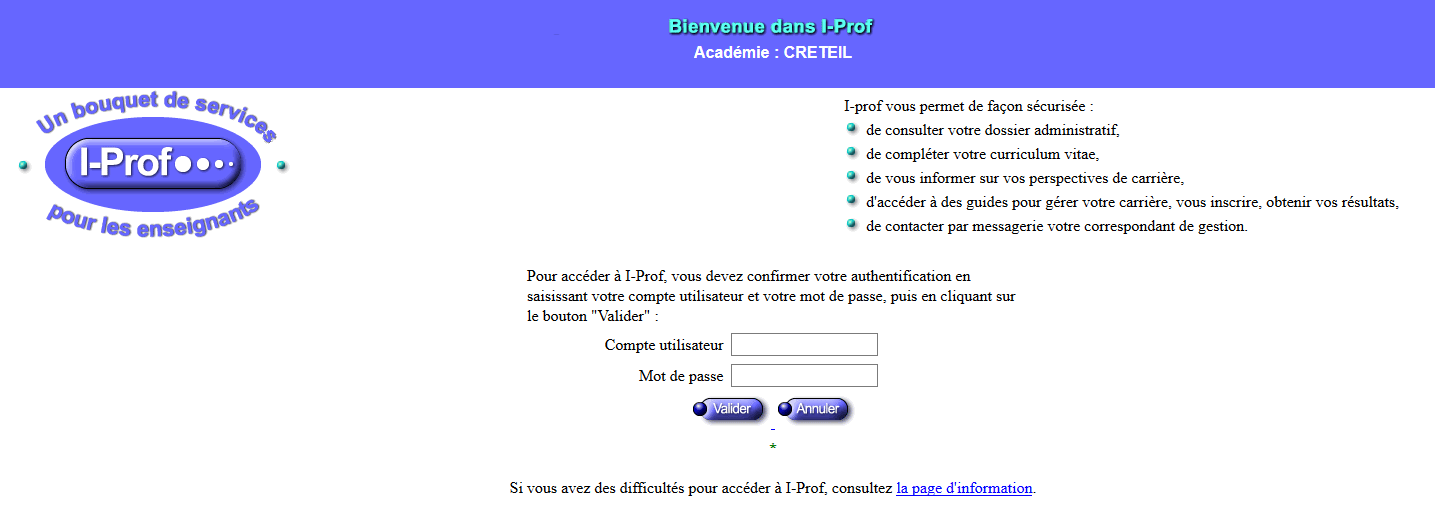 Bienvenue dans I-Prof
Académie : CRETEIL

Un bouquet de services
I-Prof
pour les enseignants

I-prof vous permet de façon sécurisée :
de consulter votre dossier administratif,
de compléter votre curriculum vitae,
de vous informer sur vos perspectives de carrière,
d'accéder à des guides pour gérer votre carrière, vous inscrire, obtenir vos résultats,
de contacter par messagerie votre correspondant de gestion.

Pour accéder à I-Prof, vous devez confirmer votre authentification en saisissant votre compte utilisateur et votre mot de passe, puis en cliquant sur le bouton "Valider" :

Compte utilisateur
Mot de passe
Valider Annuler
-
*

Si vous avez des difficultés pour accéder à I-Prof, consultez la page d'information.